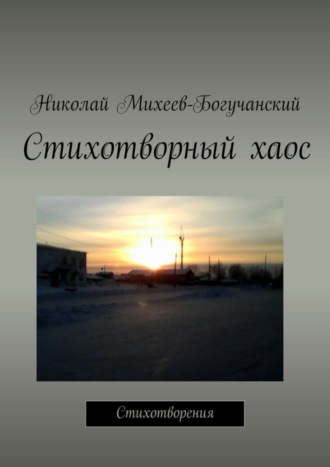 Николай Михеев-Богучанский

Стихотворный хаос

Стихотворения